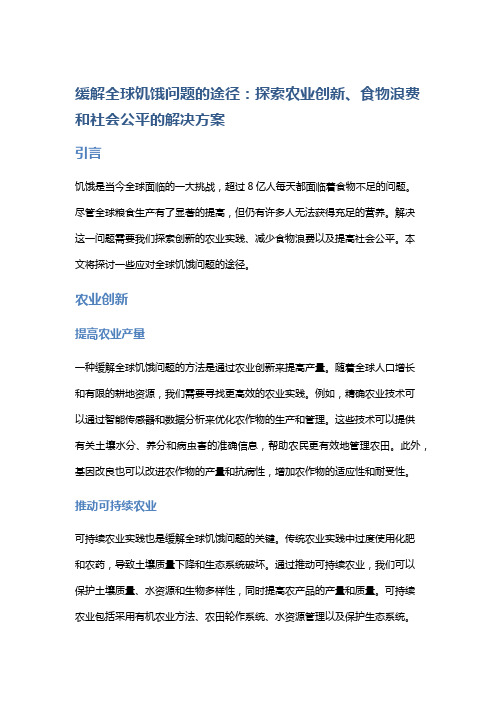 缓解全球饥饿问题的途径：探索农业创新、食物浪费和社会公平的解决方案

引言

饥饿是当今全球面临的一大挑战，超过 8 亿人每天都面临着食物不足的问题。尽管全球粮食生产有了显著的提高，但仍有许多人无法获得充足的营养。解决这一问题需要我们探索创新的农业实践、减少食物浪费以及提高社会公平。本文将探讨一些应对全球饥饿问题的途径。

农业创新

提高农业产量

一种缓解全球饥饿问题的方法是通过农业创新来提高产量。随着全球人口增长和有限的耕地资源，我们需要寻找更高效的农业实践。例如，精确农业技术可以通过智能传感器和数据分析来优化农作物的生产和管理。这些技术可以提供有关土壤水分、养分和病虫害的准确信息，帮助农民更有效地管理农田。此外，基因改良也可以改进农作物的产量和抗病性，增加农作物的适应性和耐受性。

推动可持续农业

可持续农业实践也是缓解全球饥饿问题的关键。传统农业实践中过度使用化肥和农药，导致土壤质量下降和生态系统破坏。通过推动可持续农业，我们可以保护土壤质量、水资源和生物多样性，同时提高农产品的产量和质量。可持续农业包括采用有机农业方法、农田轮作系统、水资源管理以及保护生态系统。